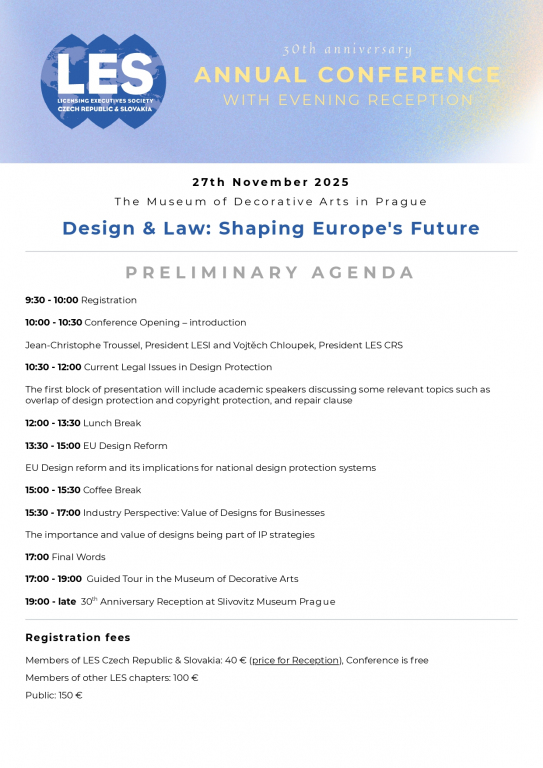 LES
LICENSING EXECUTIVES SOCIETY
CZECH REPUBLIC & SLOVAKIA

30th anniversary
ANNUAL CONFERENCE
WITH EVENING RECEPTION

27th November 2025
The Museum of Decorative Arts in Prague

Design & Law: Shaping Europe's Future

PRELIMINARY AGENDA

9:30 - 10:00 Registration

10:00 - 10:30 Conference Opening – introduction

Jean-Christophe Troussel, President LESI and Vojtěch Chloupek, President LES CRS

10:30 - 12:00 Current Legal Issues in Design Protection

The first block of presentation will include academic speakers discussing some relevant topics such as overlap of design protection and copyright protection, and repair clause

12:00 - 13:30 Lunch Break

13:30 - 15:00 EU Design Reform

EU Design reform and its implications for national design protection systems

15:00 - 15:30 Coffee Break

15:30 - 17:00 Industry Perspective: Value of Designs for Businesses

The importance and value of designs being part of IP strategies

17:00 Final Words

17:00 - 19:00 Guided Tour in the Museum of Decorative Arts

19:00 - late $30^{th}$ Anniversary Reception at Slivovitz Museum Prague

Registration fees

Members of LES Czech Republic & Slovakia: 40 € (price for Reception), Conference is free

Members of other LES chapters: 100 €

Public: 150 €